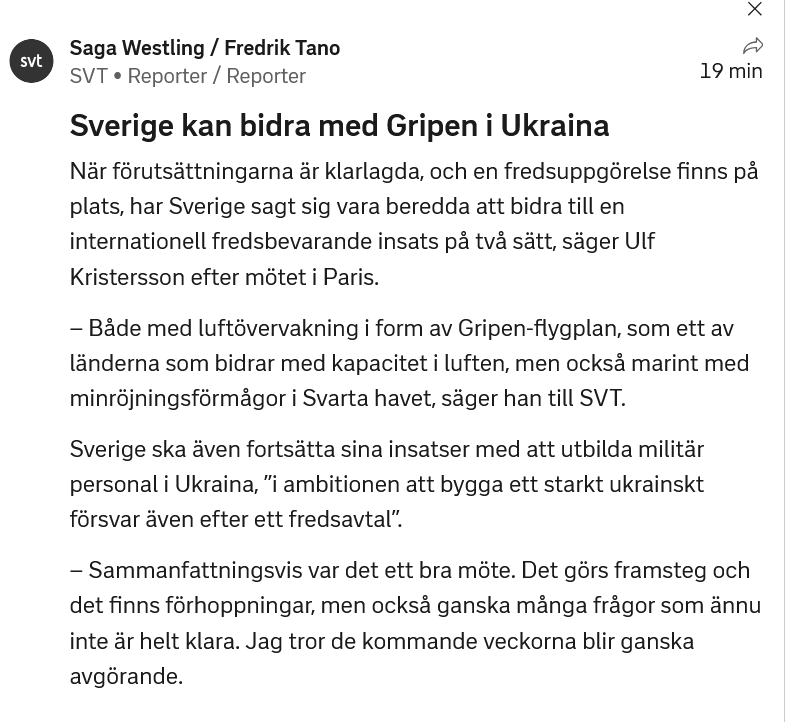 svt

Saga Westling / Fredrik Tano
SVT • Reporter / Reporter

19 min

Sverige kan bidra med Gripen i Ukraina

När förutsättningarna är klarlagda, och en fredsuppgörelse finns på plats, har Sverige sagt sig vara beredda att bidra till en internationell fredsbevarande insats på två sätt, säger Ulf Kristersson efter mötet i Paris.

– Både med luftövervakning i form av Gripen-flygplan, som ett av länderna som bidrar med kapacitet i luften, men också marint med minröjningsförmågor i Svarta havet, säger han till SVT.

Sverige ska även fortsätta sina insatser med att utbilda militär personal i Ukraina, ”i ambitionen att bygga ett starkt ukrainskt försvar även efter ett fredsavtal”.

– Sammanfattningsvis var det ett bra möte. Det görs framsteg och det finns förhoppningar, men också ganska många frågor som ännu inte är helt klara. Jag tror de kommande veckorna blir ganska avgörande.